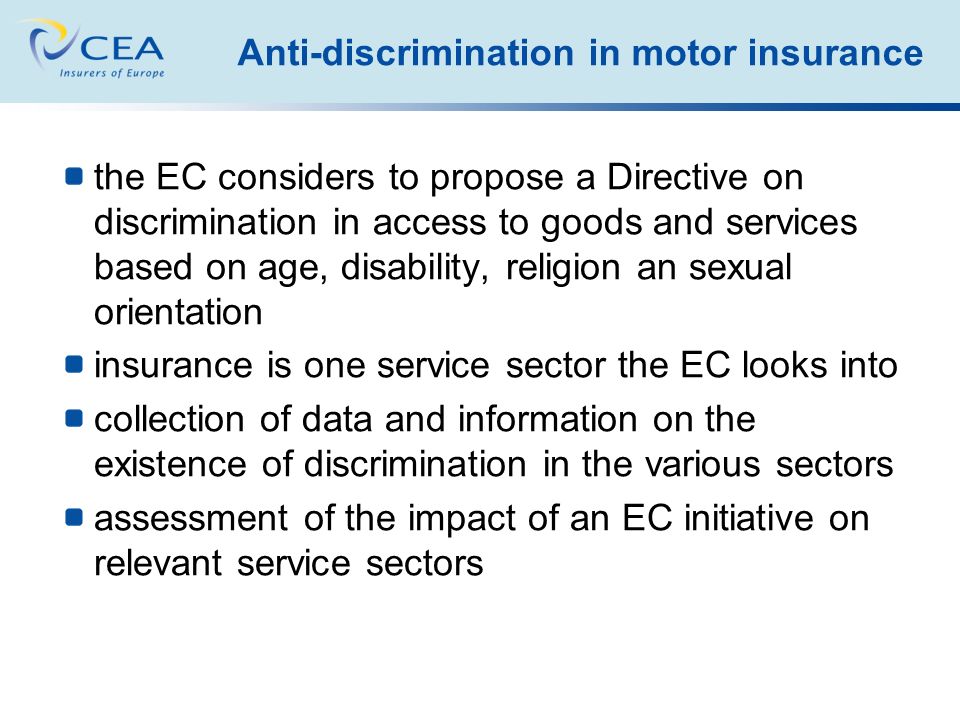 CEA
Insurers of Europe

Anti-discrimination in motor insurance

- the EC considers to propose a Directive on discrimination in access to goods and services based on age, disability, religion an sexual orientation
- insurance is one service sector the EC looks into
- collection of data and information on the existence of discrimination in the various sectors
- assessment of the impact of an EC initiative on relevant service sectors